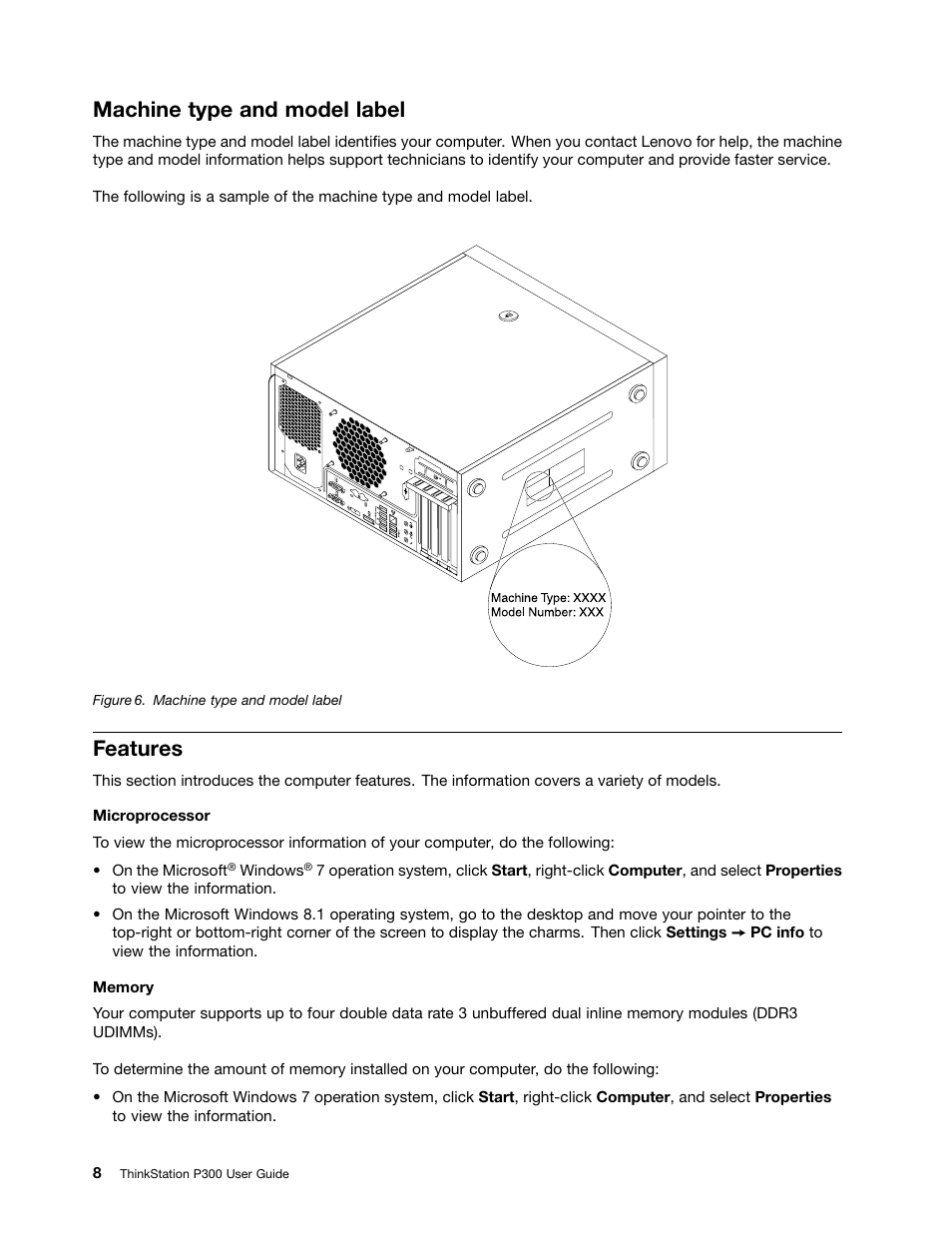 Machine type and model label

The machine type and model label identifies your computer. When you contact Lenovo for help, the machine type and model information helps support technicians to identify your computer and provide faster service.

The following is a sample of the machine type and model label.

Machine Type: XXXX
Model Number: XXX

Figure 6. Machine type and model label

Features

This section introduces the computer features. The information covers a variety of models.

Microprocessor

To view the microprocessor information of your computer, do the following:

• On the Microsoft® Windows® 7 operation system, click Start, right-click Computer, and select Properties to view the information.

• On the Microsoft Windows 8.1 operating system, go to the desktop and move your pointer to the top-right or bottom-right corner of the screen to display the charms. Then click Settings → PC info to view the information.

Memory

Your computer supports up to four double data rate 3 unbuffered dual inline memory modules (DDR3 UDIMMs).

To determine the amount of memory installed on your computer, do the following:

• On the Microsoft Windows 7 operation system, click Start, right-click Computer, and select Properties to view the information.

8 ThinkStation P300 User Guide